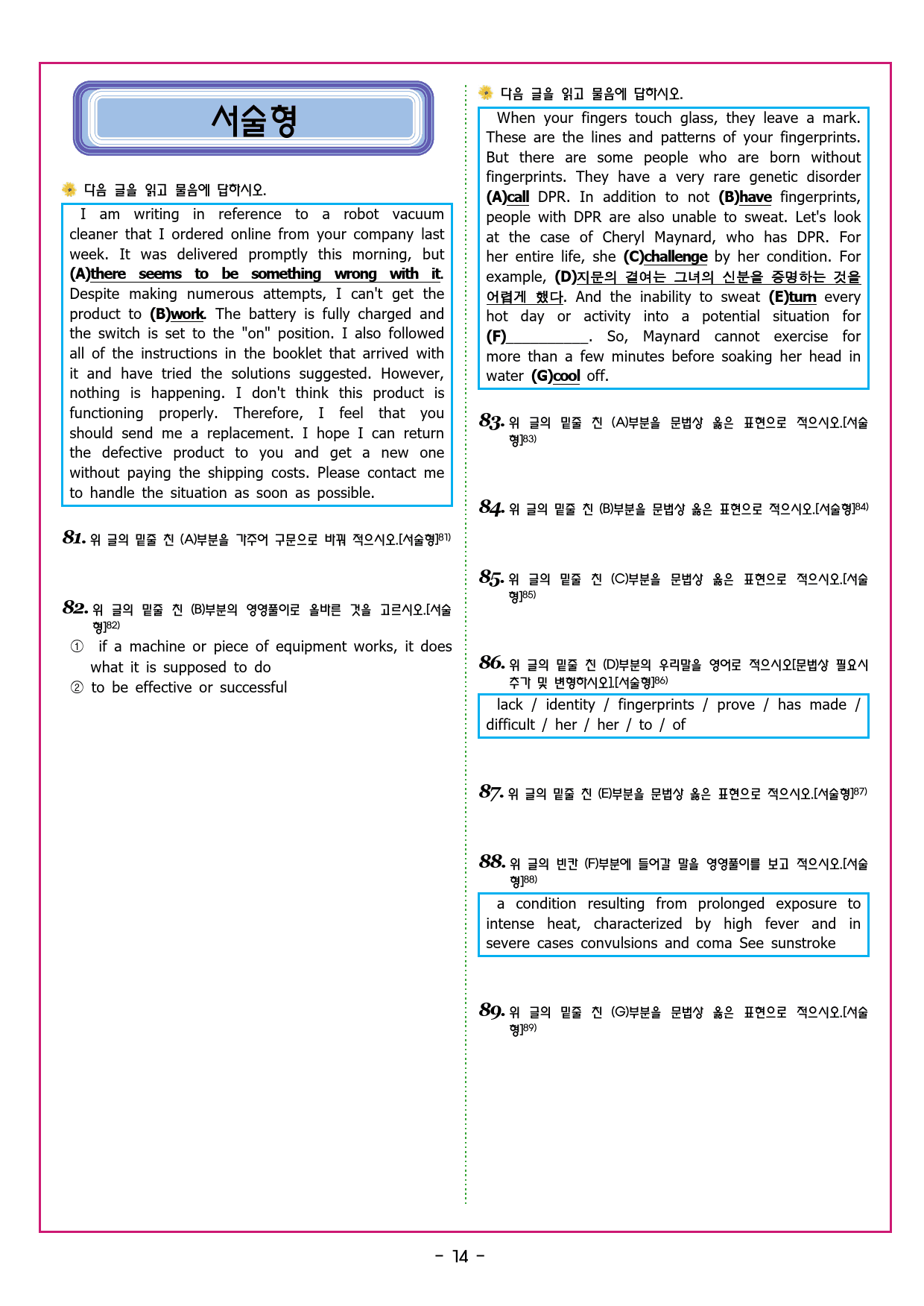 서술형

다음 글을 읽고 물음에 답하시오.

I am writing in reference to a robot vacuum cleaner that I ordered online from your company last week. It was delivered promptly this morning, but (A)there seems to be something wrong with it. Despite making numerous attempts, I can't get the product to (B)work. The battery is fully charged and the switch is set to the "on" position. I also followed all of the instructions in the booklet that arrived with it and have tried the solutions suggested. However, nothing is happening. I don't think this product is functioning properly. Therefore, I feel that you should send me a replacement. I hope I can return the defective product to you and get a new one without paying the shipping costs. Please contact me to handle the situation as soon as possible.

81. 위 글의 밑줄 친 (A)부분을 가주어 구문으로 바꿔 적으시오.[서술형]81)

82. 위 글의 밑줄 친 (B)부분의 영영풀이로 올바른 것을 고르시오.[서술형]82)
① if a machine or piece of equipment works, it does what it is supposed to do
② to be effective or successful

다음 글을 읽고 물음에 답하시오.

When your fingers touch glass, they leave a mark. These are the lines and patterns of your fingerprints. But there are some people who are born without fingerprints. They have a very rare genetic disorder (A)call DPR. In addition to not (B)have fingerprints, people with DPR are also unable to sweat. Let's look at the case of Cheryl Maynard, who has DPR. For her entire life, she (C)challenge by her condition. For example, (D)지문의 결여는 그녀의 신분을 증명하는 것을 어렵게 했다. And the inability to sweat (E)turn every hot day or activity into a potential situation for (F)__________. So, Maynard cannot exercise for more than a few minutes before soaking her head in water (G)cool off.

83. 위 글의 밑줄 친 (A)부분을 문법상 옳은 표현으로 적으시오.[서술형]83)

84. 위 글의 밑줄 친 (B)부분을 문법상 옳은 표현으로 적으시오.[서술형]84)

85. 위 글의 밑줄 친 (C)부분을 문법상 옳은 표현으로 적으시오.[서술형]85)

86. 위 글의 밑줄 친 (D)부분의 우리말을 영어로 적으시오[문법상 필요시 추가 및 변형하시오].[서술형]86)

lack / identity / fingerprints / prove / has made / difficult / her / her / to / of

87. 위 글의 밑줄 친 (E)부분을 문법상 옳은 표현으로 적으시오.[서술형]87)

88. 위 글의 빈칸 (F)부분에 들어갈 말을 영영풀이를 보고 적으시오.[서술형]88)

a condition resulting from prolonged exposure to intense heat, characterized by high fever and in severe cases convulsions and coma See sunstroke

89. 위 글의 밑줄 친 (G)부분을 문법상 옳은 표현으로 적으시오.[서술형]89)

- 14 -